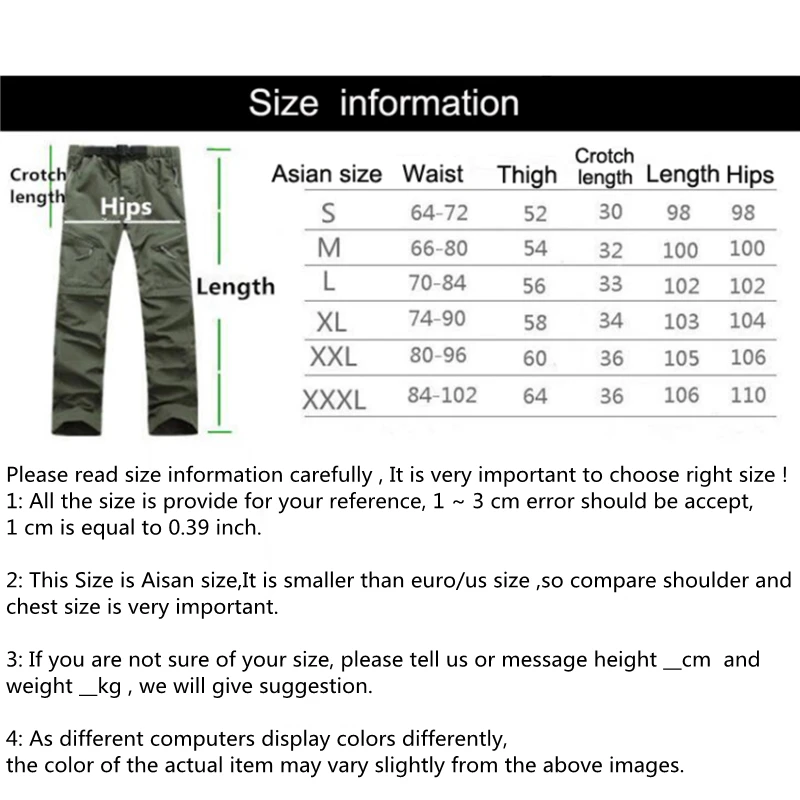 Size information

Crotch length
Hips
Length

| Asian size | Waist | Thigh | Crotch length | Length | Hips |
|---|---|---|---|---|---|
| S | 64-72 | 52 | 30 | 98 | 98 |
| M | 66-80 | 54 | 32 | 100 | 100 |
| L | 70-84 | 56 | 33 | 102 | 102 |
| XL | 74-90 | 58 | 34 | 103 | 104 |
| XXL | 80-96 | 60 | 36 | 105 | 106 |
| XXXL | 84-102 | 64 | 36 | 106 | 110 |

Please read size information carefully , It is very important to choose right size !
1: All the size is provide for your reference, 1 ~ 3 cm error should be accept, 1 cm is equal to 0.39 inch.

2: This Size is Aisan size,It is smaller than euro/us size ,so compare shoulder and chest size is very important.

3: If you are not sure of your size, please tell us or message height __cm and weight __kg , we will give suggestion.

4: As different computers display colors differently,
the color of the actual item may vary slightly from the above images.